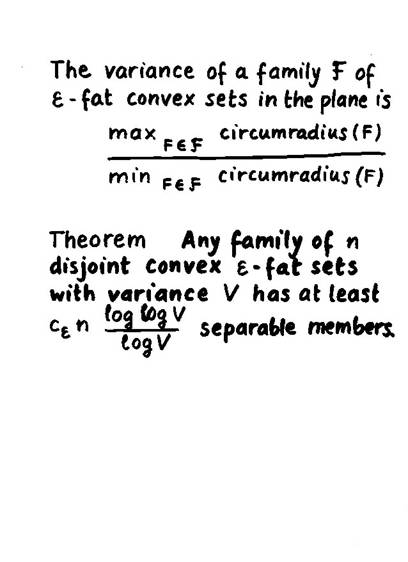 The variance of a family $\mathcal{F}$ of $\varepsilon$-fat convex sets in the plane is

$\frac{\max_{F \in \mathcal{F}} \text{circumradius}(F)}{\min_{F \in \mathcal{F}} \text{circumradius}(F)}$

Theorem Any family of $n$ disjoint convex $\varepsilon$-fat sets with variance $V$ has at least $c_\varepsilon n \frac{\log \log V}{\log V}$ separable members.